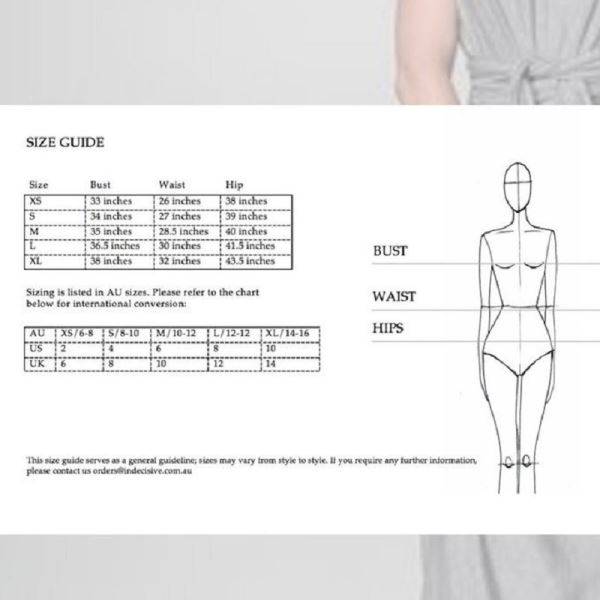 SIZE GUIDE

| Size | Bust | Waist | Hip |
|---|---|---|---|
| XS | 33 inches | 26 inches | 38 inches |
| S | 34 inches | 27 inches | 39 inches |
| M | 35 inches | 28.5 inches | 40 inches |
| L | 36.5 inches | 30 inches | 41.5 inches |
| XL | 38 inches | 32 inches | 43.5 inches |

Sizing is listed in AU sizes. Please refer to the chart below for international conversion:

| AU | XS/6-8 | S/8-10 | M/10-12 | L/12-12 | XL/14-16 |
|---|---|---|---|---|---|
| US | 2 | 4 | 6 | 8 | 10 |
| UK | 6 | 8 | 10 | 12 | 14 |

BUST

WAIST

HIPS

This size guide serves as a general guideline; sizes may vary from style to style. If you require any further information, please contact us orders@indecisive.com.au